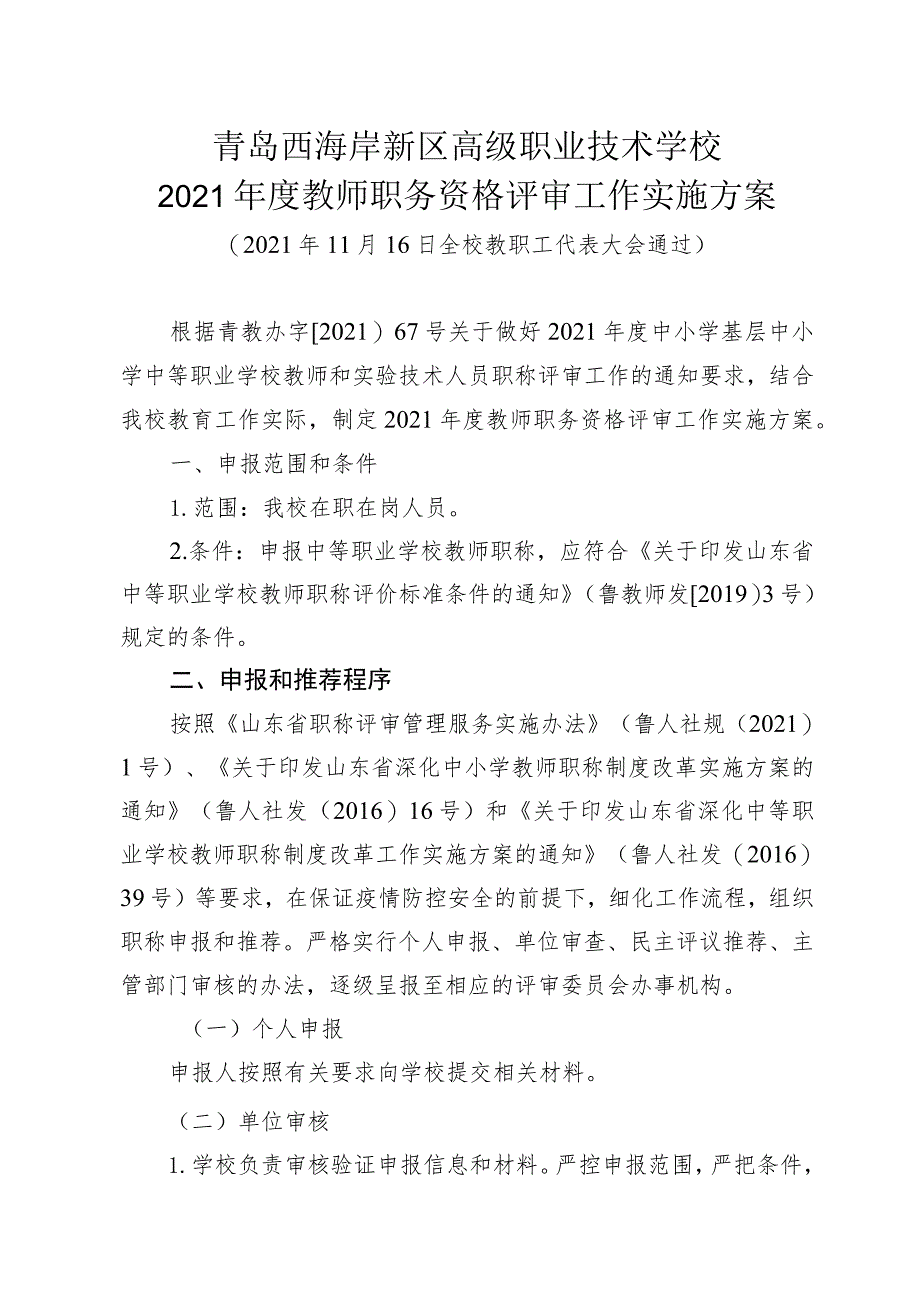 青岛西海岸新区高级职业技术学校
2021年度教师职务资格评审工作实施方案
（2021年11月16日全校教职工代表大会通过）

根据青教办字[2021）67号关于做好2021年度中小学基层中小学中等职业学校教师和实验技术人员职称评审工作的通知要求，结合我校教育工作实际，制定2021年度教师职务资格评审工作实施方案。

一、申报范围和条件

1.范围：我校在职在岗人员。

2.条件：申报中等职业学校教师职称，应符合《关于印发山东省中等职业学校教师职称评价标准条件的通知》（鲁教师发[2019）3号）规定的条件。

二、申报和推荐程序

按照《山东省职称评审管理服务实施办法》（鲁人社规（2021）1号）、《关于印发山东省深化中小学教师职称制度改革实施方案的通知》（鲁人社发（2016）16号）和《关于印发山东省深化中等职业学校教师职称制度改革工作实施方案的通知》（鲁人社发（2016）39号）等要求，在保证疫情防控安全的前提下，细化工作流程，组织职称申报和推荐。严格实行个人申报、单位审查、民主评议推荐、主管部门审核的办法，逐级呈报至相应的评审委员会办事机构。

（一）个人申报

申报人按照有关要求向学校提交相关材料。

（二）单位审核

1.学校负责审核验证申报信息和材料。严控申报范围，严把条件，